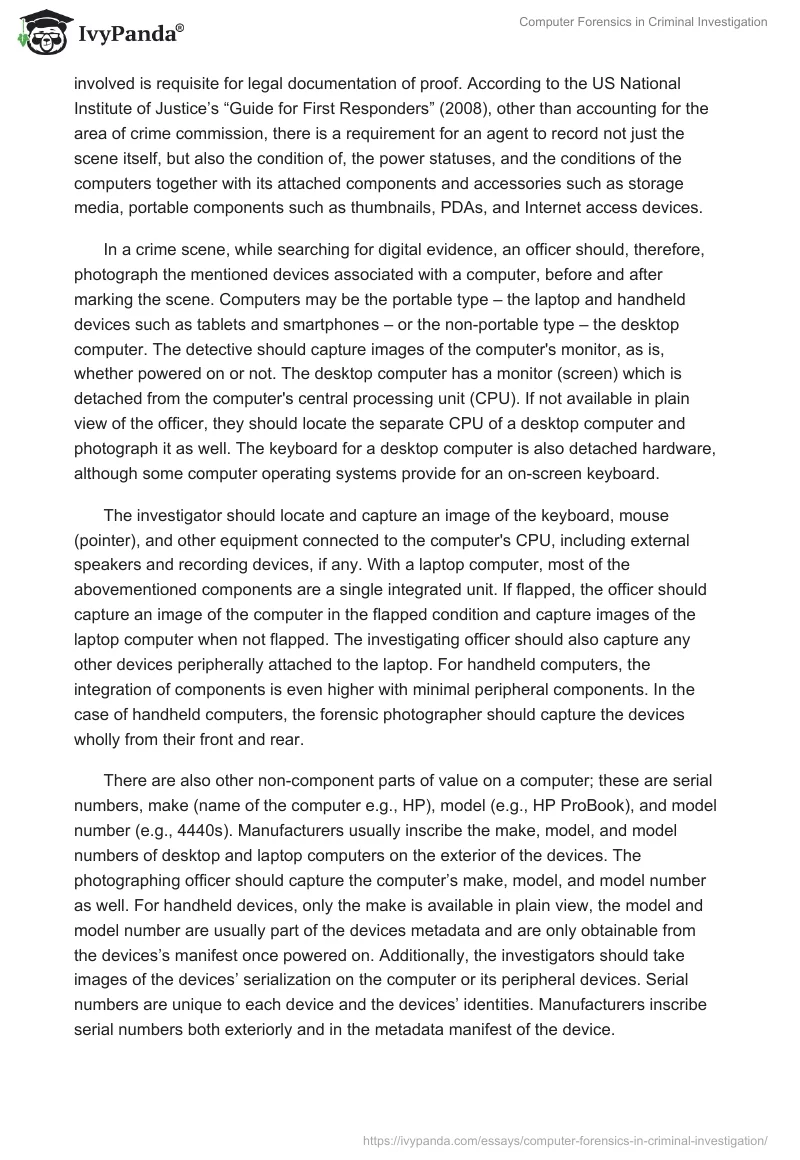 IvyPanda®

Computer Forensics in Criminal Investigation

involved is requisite for legal documentation of proof. According to the US National Institute of Justice's "Guide for First Responders" (2008), other than accounting for the area of crime commission, there is a requirement for an agent to record not just the scene itself, but also the condition of, the power statuses, and the conditions of the computers together with its attached components and accessories such as storage media, portable components such as thumbnails, PDAs, and Internet access devices.

In a crime scene, while searching for digital evidence, an officer should, therefore, photograph the mentioned devices associated with a computer, before and after marking the scene. Computers may be the portable type – the laptop and handheld devices such as tablets and smartphones – or the non-portable type – the desktop computer. The detective should capture images of the computer's monitor, as is, whether powered on or not. The desktop computer has a monitor (screen) which is detached from the computer's central processing unit (CPU). If not available in plain view of the officer, they should locate the separate CPU of a desktop computer and photograph it as well. The keyboard for a desktop computer is also detached hardware, although some computer operating systems provide for an on-screen keyboard.

The investigator should locate and capture an image of the keyboard, mouse (pointer), and other equipment connected to the computer's CPU, including external speakers and recording devices, if any. With a laptop computer, most of the abovementioned components are a single integrated unit. If flapped, the officer should capture an image of the computer in the flapped condition and capture images of the laptop computer when not flapped. The investigating officer should also capture any other devices peripherally attached to the laptop. For handheld computers, the integration of components is even higher with minimal peripheral components. In the case of handheld computers, the forensic photographer should capture the devices wholly from their front and rear.

There are also other non-component parts of value on a computer; these are serial numbers, make (name of the computer e.g., HP), model (e.g., HP ProBook), and model number (e.g., 4440s). Manufacturers usually inscribe the make, model, and model numbers of desktop and laptop computers on the exterior of the devices. The photographing officer should capture the computer's make, model, and model number as well. For handheld devices, only the make is available in plain view, the model and model number are usually part of the devices metadata and are only obtainable from the devices's manifest once powered on. Additionally, the investigators should take images of the devices' serialization on the computer or its peripheral devices. Serial numbers are unique to each device and the devices' identities. Manufacturers inscribe serial numbers both exteriorly and in the metadata manifest of the device.

https://ivypanda.com/essays/computer-forensics-in-criminal-investigation/